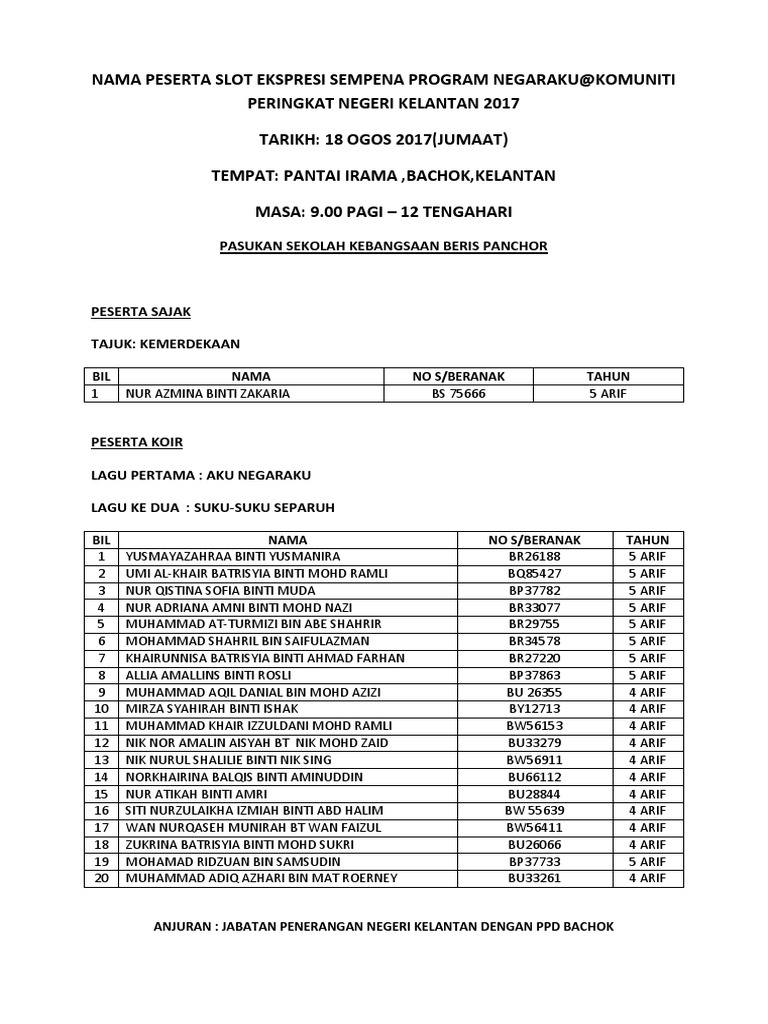 NAMA PESERTA SLOT EKSPRESI SEMPENA PROGRAM NEGARAKU@KOMUNITI PERINGKAT NEGERI KELANTAN 2017

TARIKH: 18 OGOS 2017(JUMAAT)

TEMPAT: PANTAI IRAMA ,BACHOK,KELANTAN

MASA: 9.00 PAGI – 12 TENGAHARI

PASUKAN SEKOLAH KEBANGSAAN BERIS PANCHOR

PESERTA SAJAK

TAJUK: KEMERDEKAAN

| BIL | NAMA | NO S/BERANAK | TAHUN |
|---|---|---|---|
| 1 | NUR AZMINA BINTI ZAKARIA | BS 75666 | 5 ARIF |

PESERTA KOIR

LAGU PERTAMA : AKU NEGARAKU

LAGU KE DUA : SUKU-SUKU SEPARUH

| BIL | NAMA | NO S/BERANAK | TAHUN |
|---|---|---|---|
| 1 | YUSMAYAZAHRAA BINTI YUSMANIRA | BR26188 | 5 ARIF |
| 2 | UMI AL-KHAIR BATRISYIA BINTI MOHD RAMLI | BQ85427 | 5 ARIF |
| 3 | NUR QISTINA SOFIA BINTI MUDA | BP37782 | 5 ARIF |
| 4 | NUR ADRIANA AMNI BINTI MOHD NAZI | BR33077 | 5 ARIF |
| 5 | MUHAMMAD AT-TURMIZI BIN ABE SHAHRIR | BR29755 | 5 ARIF |
| 6 | MOHAMMAD SHAHRIL BIN SAIFULAZMAN | BR34578 | 5 ARIF |
| 7 | KHAIRUNNISA BATRISYIA BINTI AHMAD FARHAN | BR27220 | 5 ARIF |
| 8 | ALLIA AMALLINS BINTI ROSLI | BP37863 | 5 ARIF |
| 9 | MUHAMMAD AQIL DANIAL BIN MOHD AZIZI | BU 26355 | 4 ARIF |
| 10 | MIRZA SYAHIRAH BINTI ISHAK | BY12713 | 4 ARIF |
| 11 | MUHAMMAD KHAIR IZZULDANI MOHD RAMLI | BW56153 | 4 ARIF |
| 12 | NIK NOR AMALIN AISYAH BT NIK MOHD ZAID | BU33279 | 4 ARIF |
| 13 | NIK NURUL SHALILIE BINTI NIK SING | BW56911 | 4 ARIF |
| 14 | NORKHAIRINA BALQIS BINTI AMINUDDIN | BU66112 | 4 ARIF |
| 15 | NUR ATIKAH BINTI AMRI | BU28844 | 4 ARIF |
| 16 | SITI NURZULAIKHA IZMIAH BINTI ABD HALIM | BW 55639 | 4 ARIF |
| 17 | WAN NURQASEH MUNIRAH BT WAN FAIZUL | BW56411 | 4 ARIF |
| 18 | ZUKRINA BATRISYIA BINTI MOHD SUKRI | BU26066 | 4 ARIF |
| 19 | MOHAMAD RIDZUAN BIN SAMSUDIN | BP37733 | 5 ARIF |
| 20 | MUHAMMAD ADIQ AZHARI BIN MAT ROERNEY | BU33261 | 4 ARIF |

ANJURAN : JABATAN PENERANGAN NEGERI KELANTAN DENGAN PPD BACHOK